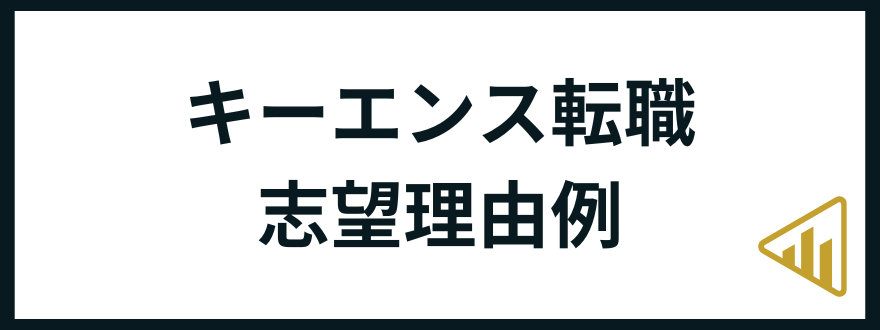 キーエンス転職
志望理由例